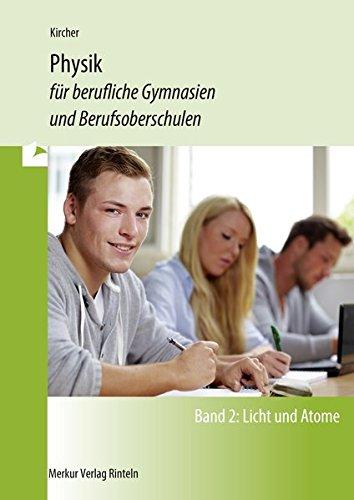 Kircher

Physik

für berufliche Gymnasien und Berufsoberschulen

Band 2: Licht und Atome

Merkur Verlag Rinteln